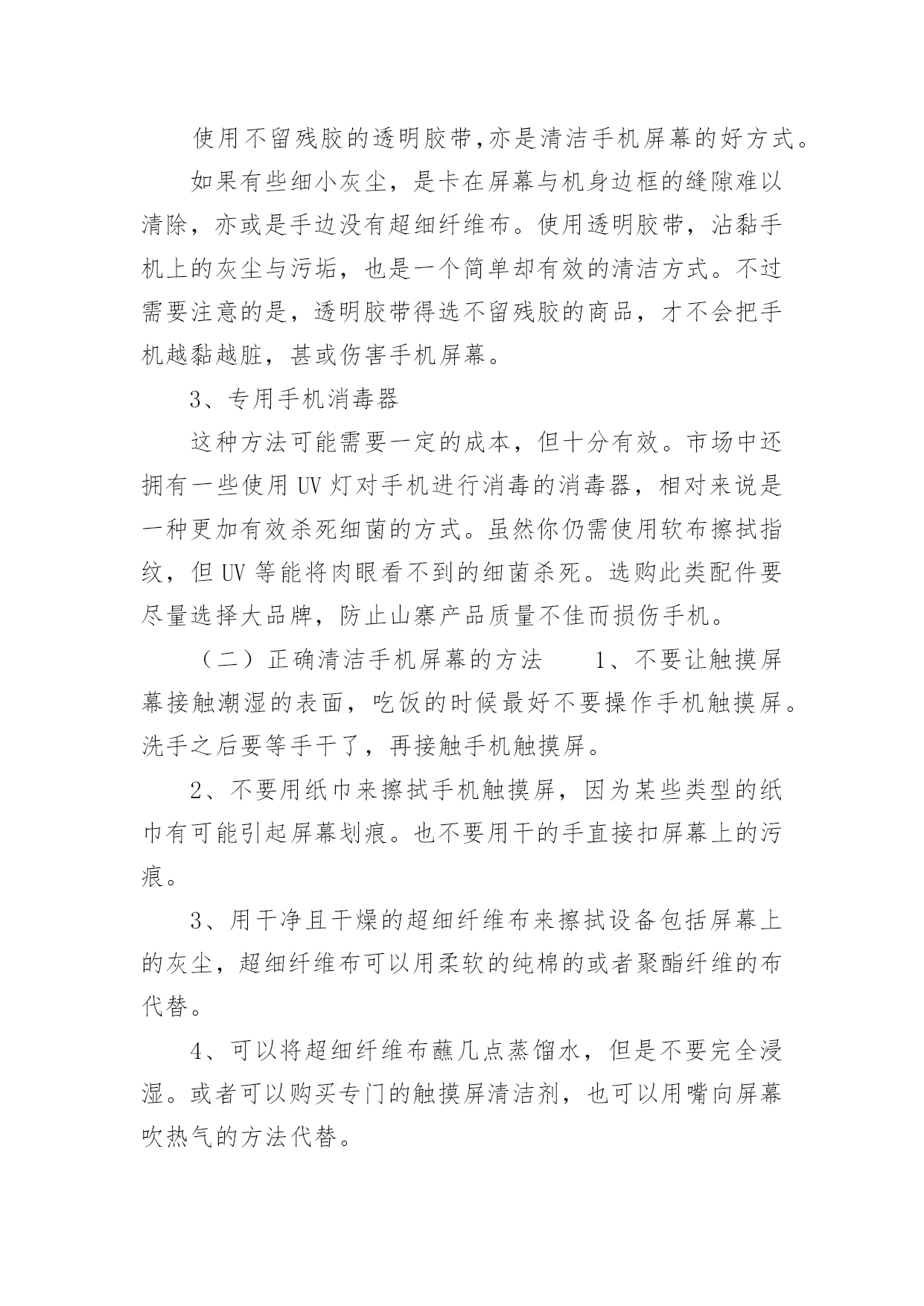 使用不留残胶的透明胶带,亦是清洁手机屏幕的好方式。

如果有些细小灰尘，是卡在屏幕与机身边框的缝隙难以清除，亦或是手边没有超细纤维布。使用透明胶带，沾黏手机上的灰尘与污垢，也是一个简单却有效的清洁方式。不过需要注意的是，透明胶带得选不留残胶的商品，才不会把手机越黏越脏，甚或伤害手机屏幕。

3、专用手机消毒器

这种方法可能需要一定的成本，但十分有效。市场中还拥有一些使用 UV 灯对手机进行消毒的消毒器，相对来说是一种更加有效杀死细菌的方式。虽然你仍需使用软布擦拭指纹，但 UV 等能将肉眼看不到的细菌杀死。选购此类配件要尽量选择大品牌，防止山寨产品质量不佳而损伤手机。

（二）正确清洁手机屏幕的方法　　1、不要让触摸屏幕接触潮湿的表面，吃饭的时候最好不要操作手机触摸屏。洗手之后要等手干了，再接触手机触摸屏。

2、不要用纸巾来擦拭手机触摸屏，因为某些类型的纸巾有可能引起屏幕划痕。也不要用干的手直接扣屏幕上的污痕。

3、用干净且干燥的超细纤维布来擦拭设备包括屏幕上的灰尘，超细纤维布可以用柔软的纯棉的或者聚酯纤维的布代替。

4、可以将超细纤维布蘸几点蒸馏水，但是不要完全浸湿。或者可以购买专门的触摸屏清洁剂，也可以用嘴向屏幕吹热气的方法代替。